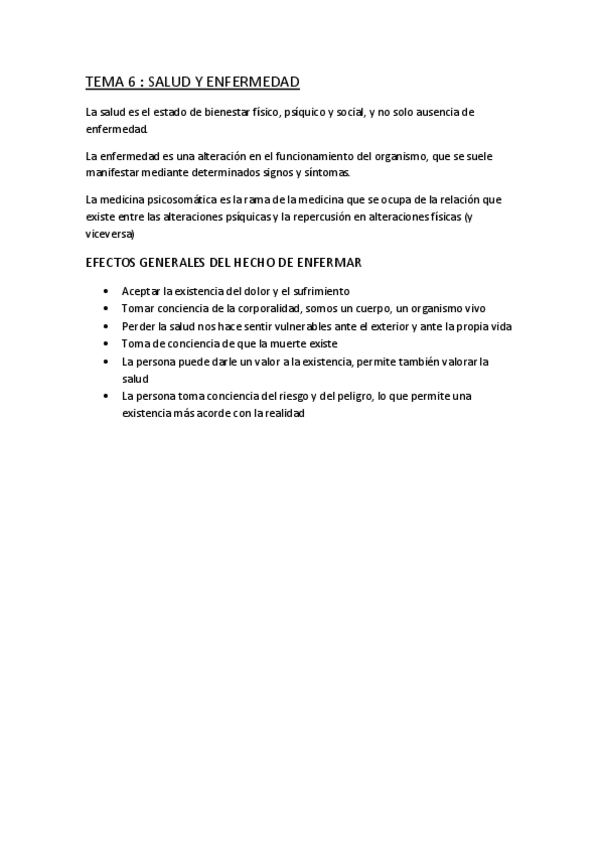 TEMA 6 : SALUD Y ENFERMEDAD

La salud es el estado de bienestar físico, psíquico y social, y no solo ausencia de enfermedad.

La enfermedad es una alteración en el funcionamiento del organismo, que se suele manifestar mediante determinados signos y síntomas.

La medicina psicosomática es la rama de la medicina que se ocupa de la relación que existe entre las alteraciones psíquicas y la repercusión en alteraciones físicas (y viceversa)

EFECTOS GENERALES DEL HECHO DE ENFERMAR

• Aceptar la existencia del dolor y el sufrimiento
• Tomar conciencia de la corporalidad, somos un cuerpo, un organismo vivo
• Perder la salud nos hace sentir vulnerables ante el exterior y ante la propia vida
• Toma de conciencia de que la muerte existe
• La persona puede darle un valor a la existencia, permite también valorar la salud
• La persona toma conciencia del riesgo y del peligro, lo que permite una existencia más acorde con la realidad